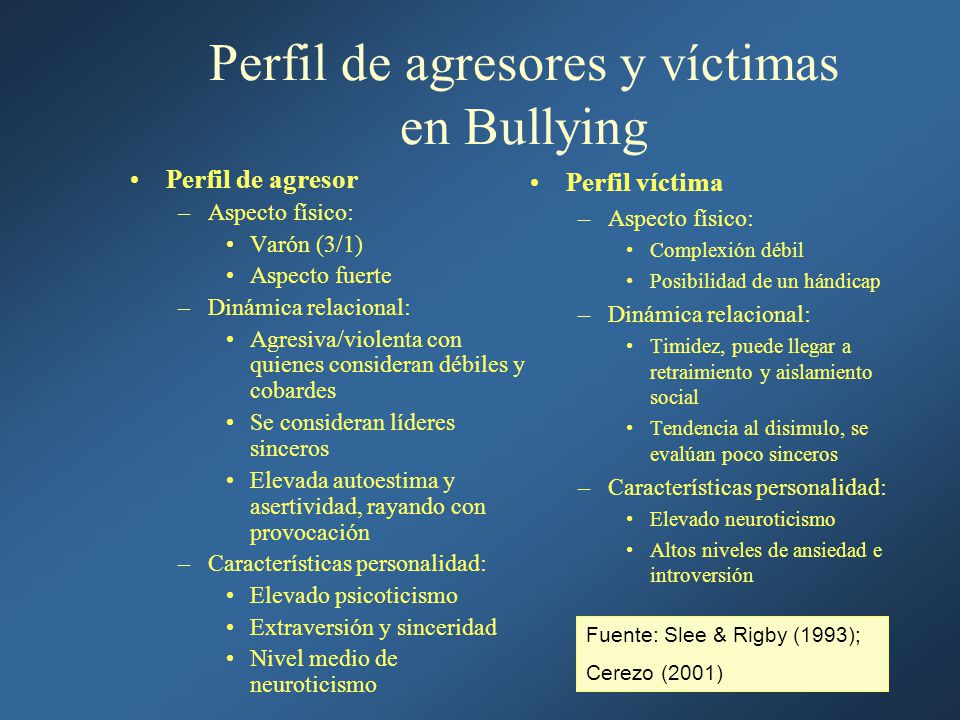 Perfil de agresores y víctimas en Bullying

• Perfil de agresor
– Aspecto físico:
• Varón (3/1)
• Aspecto fuerte
– Dinámica relacional:
• Agresiva/violenta con quienes consideran débiles y cobardes
• Se consideran líderes sinceros
• Elevada autoestima y asertividad, rayando con provocación
– Características personalidad:
• Elevado psicoticismo
• Extraversión y sinceridad
• Nivel medio de neuroticismo

• Perfil víctima
– Aspecto físico:
• Complexión débil
• Posibilidad de un hándicap
– Dinámica relacional:
• Timidez, puede llegar a retraimiento y aislamiento social
• Tendencia al disimulo, se evalúan poco sinceros
– Características personalidad:
• Elevado neuroticismo
• Altos niveles de ansiedad e introversión

Fuente: Slee & Rigby (1993); Cerezo (2001)